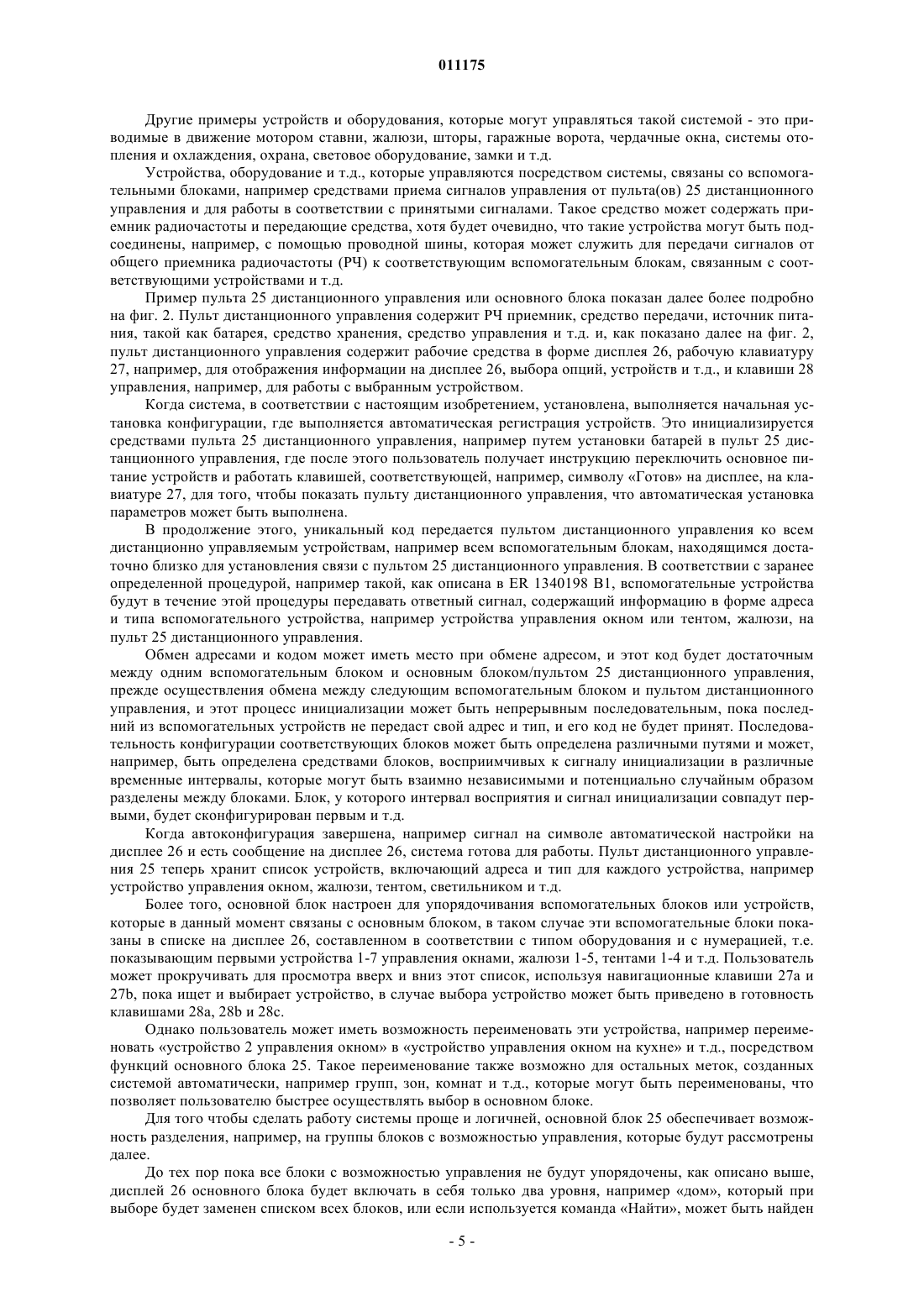 011175

Другие примеры устройств и оборудования, которые могут управляться такой системой - это приводимые в движение мотором ставни, жалюзи, шторы, гаражные ворота, чердачные окна, системы отопления и охлаждения, охрана, световое оборудование, замки и т.д.

Устройства, оборудование и т.д., которые управляются посредством системы, связаны со вспомогательными блоками, например средствами приема сигналов управления от пульта(ов) 25 дистанционного управления и для работы в соответствии с принятыми сигналами. Такое средство может содержать приемник радиочастоты и передающие средства, хотя будет очевидно, что такие устройства могут быть подсоединены, например, с помощью проводной шины, которая может служить для передачи сигналов от общего приемника радиочастоты (РЧ) к соответствующим вспомогательным блокам, связанным с соответствующими устройствами и т.д.

Пример пульта 25 дистанционного управления или основного блока показан далее более подробно на фиг. 2. Пульт дистанционного управления содержит РЧ приемник, средство передачи, источник питания, такой как батарея, средство хранения, средство управления и т.д. и, как показано далее на фиг. 2, пульт дистанционного управления содержит рабочие средства в форме дисплея 26, рабочую клавиатуру 27, например, для отображения информации на дисплее 26, выбора опций, устройств и т.д., и клавиши 28 управления, например, для работы с выбранным устройством.

Когда система, в соответствии с настоящим изобретением, установлена, выполняется начальная установка конфигурации, где выполняется автоматическая регистрация устройств. Это инициализируется средствами пульта 25 дистанционного управления, например путем установки батарей в пульт 25 дистанционного управления, где после этого пользователь получает инструкцию переключить основное питание устройств и работать клавишей, соответствующей, например, символу «Готов» на дисплее, на клавиатуре 27, для того, чтобы показать пульту дистанционного управления, что автоматическая установка параметров может быть выполнена.

В продолжение этого, уникальный код передается пультом дистанционного управления ко всем дистанционно управляемым устройствам, например всем вспомогательным блокам, находящимся достаточно близко для установления связи с пультом 25 дистанционного управления. В соответствии с заранее определенной процедурой, например такой, как описана в ER 1340198 B1, вспомогательные устройства будут в течение этой процедуры передавать ответный сигнал, содержащий информацию в форме адреса и типа вспомогательного устройства, например устройства управления окном или тентом, жалюзи, на пульт 25 дистанционного управления.

Обмен адресами и кодом может иметь место при обмене адресом, и этот код будет достаточным между одним вспомогательным блоком и основным блоком/пультом 25 дистанционного управления, прежде осуществления обмена между следующим вспомогательным блоком и пультом дистанционного управления, и этот процесс инициализации может быть непрерывным последовательным, пока последний из вспомогательных устройств не передаст свой адрес и тип, и его код не будет принят. Последовательность конфигурации соответствующих блоков может быть определена различными путями и может, например, быть определена средствами блоков, восприимчивых к сигналу инициализации в различные временные интервалы, которые могут быть взаимно независимыми и потенциально случайным образом разделены между блоками. Блок, у которого интервал восприятия и сигнал инициализации совпадут первыми, будет сконфигурирован первым и т.д.

Когда автоконфигурация завершена, например сигнал на символе автоматической настройки на дисплее 26 и есть сообщение на дисплее 26, система готова для работы. Пульт дистанционного управления 25 теперь хранит список устройств, включающий адреса и тип для каждого устройства, например устройство управления окном, жалюзи, тентом, светильником и т.д.

Более того, основной блок настроен для упорядочивания вспомогательных блоков или устройств, которые в данный момент связаны с основным блоком, в таком случае эти вспомогательные блоки показаны в списке на дисплее 26, составленном в соответствии с типом оборудования и с нумерацией, т.е. показывающим первыми устройства 1-7 управления окнами, жалюзи 1-5, тентами 1-4 и т.д. Пользователь может прокручивать для просмотра вверх и вниз этот список, используя навигационные клавиши 27a и 27b, пока ищет и выбирает устройство, в случае выбора устройство может быть приведено в готовность клавишами 28a, 28b и 28c.

Однако пользователь может иметь возможность переименовать эти устройства, например переименовать «устройство 2 управления окном» в «устройство управления окном на кухне» и т.д., посредством функций основного блока 25. Такое переименование также возможно для остальных меток, созданных системой автоматически, например групп, зон, комнат и т.д., которые могут быть переименованы, что позволяет пользователю быстрее осуществлять выбор в основном блоке.

Для того чтобы сделать работу системы проще и логичней, основной блок 25 обеспечивает возможность разделения, например, на группы блоков с возможностью управления, которые будут рассмотрены далее.

До тех пор пока все блоки с возможностью управления не будут упорядочены, как описано выше, дисплей 26 основного блока будет включать в себя только два уровня, например «дом», который при выборе будет заменен списком всех блоков, или если используется команда «Найти», может быть найден

- 5 -